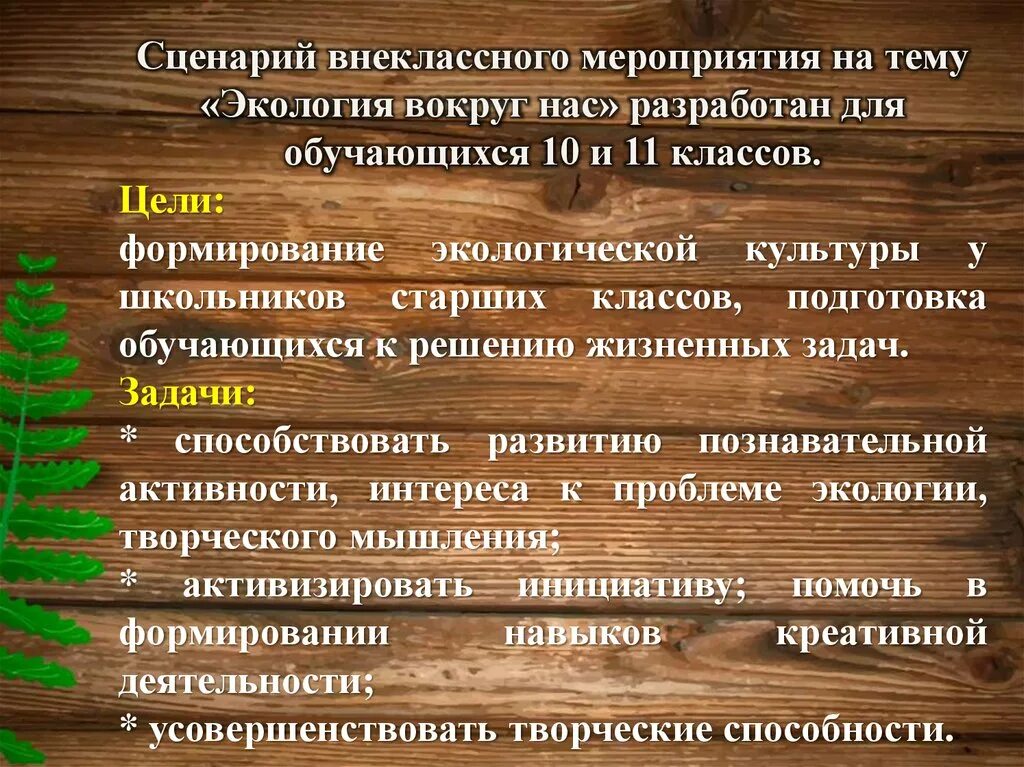 Сценарий внеклассного мероприятия на тему «Экология вокруг нас» разработан для обучающихся 10 и 11 классов.

Цели:
формирование экологической культуры у школьников старших классов, подготовка обучающихся к решению жизненных задач.

Задачи:
* способствовать развитию познавательной активности, интереса к проблеме экологии, творческого мышления;
* активизировать инициативу; помочь в формировании навыков креативной деятельности;
* усовершенствовать творческие способности.